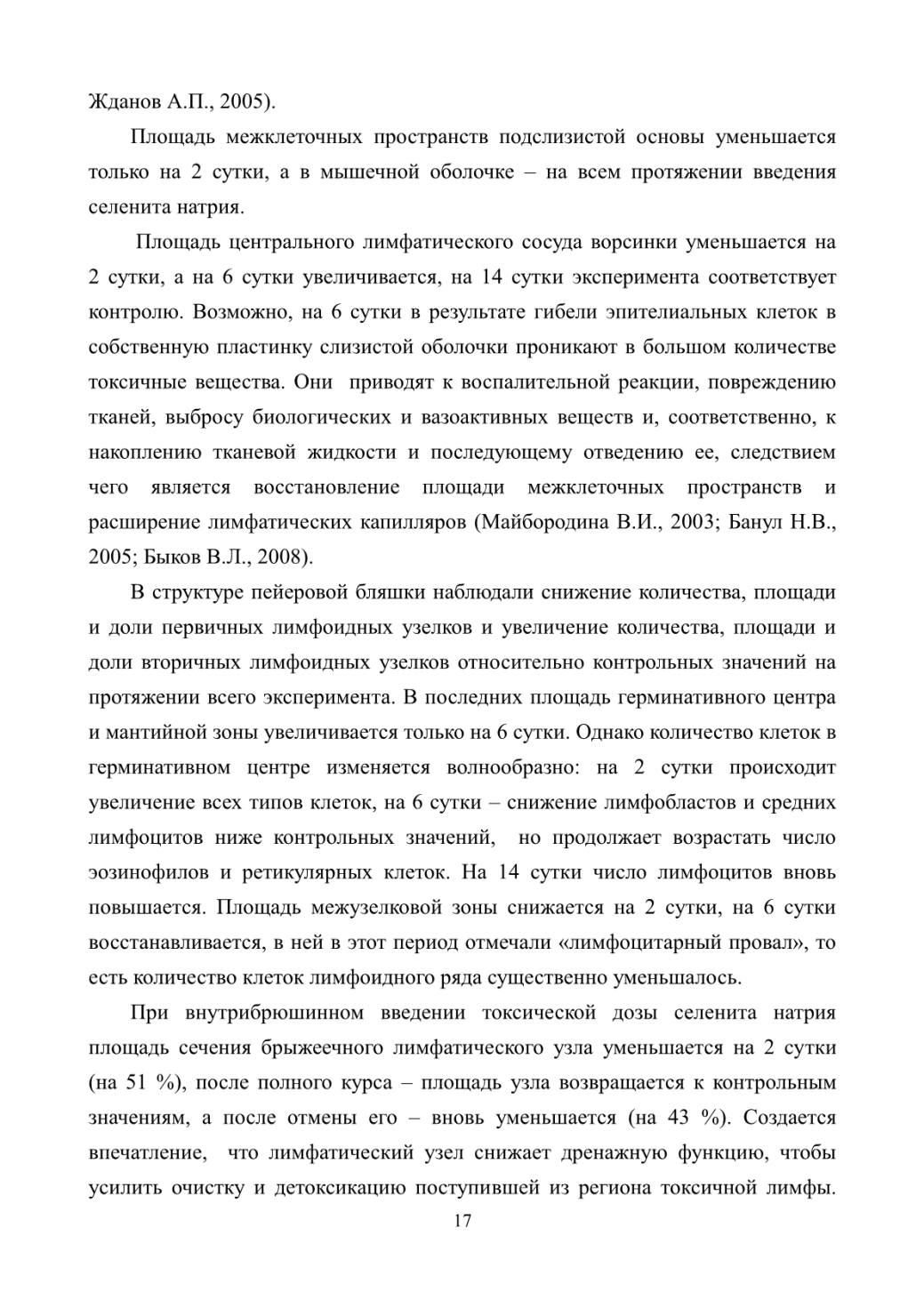 Жданов А.П., 2005).

Площадь межклеточных пространств подслизистой основы уменьшается только на 2 сутки, а в мышечной оболочке – на всем протяжении введения селенита натрия.

Площадь центрального лимфатического сосуда ворсинки уменьшается на 2 сутки, а на 6 сутки увеличивается, на 14 сутки эксперимента соответствует контролю. Возможно, на 6 сутки в результате гибели эпителиальных клеток в собственную пластинку слизистой оболочки проникают в большом количестве токсичные вещества. Они приводят к воспалительной реакции, повреждению тканей, выбросу биологических и вазоактивных веществ и, соответственно, к накоплению тканевой жидкости и последующему отведению ее, следствием чего является восстановление площади межклеточных пространств и расширение лимфатических капилляров (Майбородина В.И., 2003; Банул Н.В., 2005; Быков В.Л., 2008).

В структуре пейеровой бляшки наблюдали снижение количества, площади и доли первичных лимфоидных узелков и увеличение количества, площади и доли вторичных лимфоидных узелков относительно контрольных значений на протяжении всего эксперимента. В последних площадь герминативного центра и мантийной зоны увеличивается только на 6 сутки. Однако количество клеток в герминативном центре изменяется волнообразно: на 2 сутки происходит увеличение всех типов клеток, на 6 сутки – снижение лимфобластов и средних лимфоцитов ниже контрольных значений, но продолжает возрастать число эозинофилов и ретикулярных клеток. На 14 сутки число лимфоцитов вновь повышается. Площадь межузелковой зоны снижается на 2 сутки, на 6 сутки восстанавливается, в ней в этот период отмечали «лимфоцитарный провал», то есть количество клеток лимфоидного ряда существенно уменьшалось.

При внутрибрюшинном введении токсической дозы селенита натрия площадь сечения брыжеечного лимфатического узла уменьшается на 2 сутки (на 51 %), после полного курса – площадь узла возвращается к контрольным значениям, а после отмены его – вновь уменьшается (на 43 %). Создается впечатление, что лимфатический узел снижает дренажную функцию, чтобы усилить очистку и детоксикацию поступившей из региона токсичной лимфы.

17